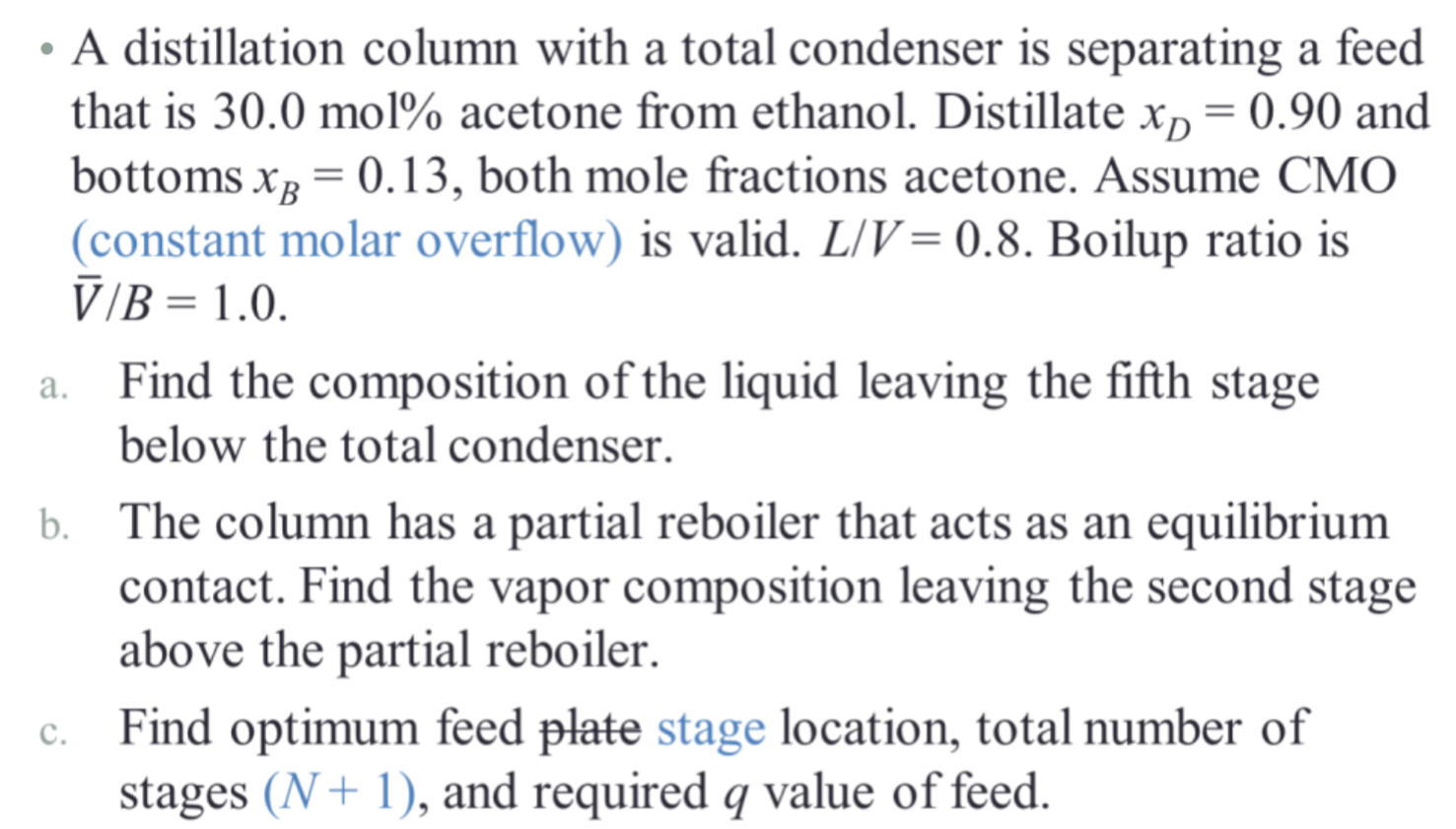 • A distillation column with a total condenser is separating a feed that is 30.0 mol% acetone from ethanol. Distillate $x_D = 0.90$ and bottoms $x_B = 0.13$, both mole fractions acetone. Assume CMO (constant molar overflow) is valid. $L/V = 0.8$. Boilup ratio is $\bar{V}/B = 1.0$.

a. Find the composition of the liquid leaving the fifth stage below the total condenser.

b. The column has a partial reboiler that acts as an equilibrium contact. Find the vapor composition leaving the second stage above the partial reboiler.

c. Find optimum feed ~~plate~~ stage location, total number of stages $(N + 1)$, and required $q$ value of feed.